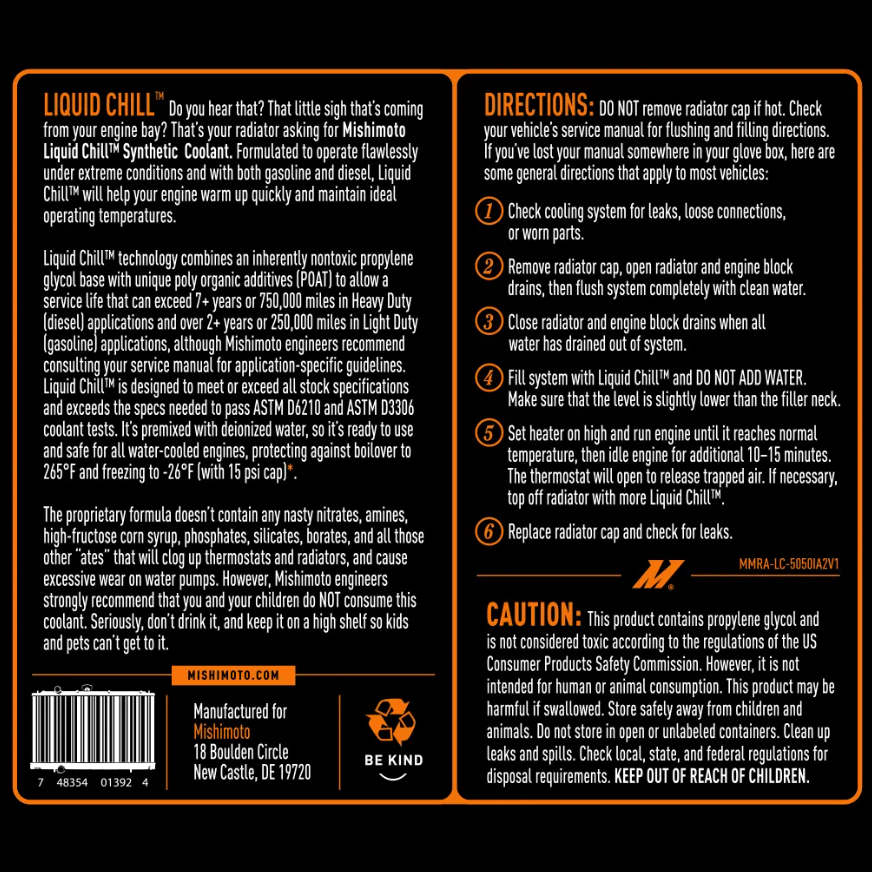 LIQUID CHILL™ Do you hear that? That little sigh that's coming from your engine bay? That's your radiator asking for Mishimoto Liquid Chill™ Synthetic Coolant. Formulated to operate flawlessly under extreme conditions and with both gasoline and diesel, Liquid Chill™ will help your engine warm up quickly and maintain ideal operating temperatures.

Liquid Chill™ technology combines an inherently nontoxic propylene glycol base with unique poly organic additives (POAT) to allow a service life that can exceed 7+ years or 750,000 miles in Heavy Duty (diesel) applications and over 2+ years or 250,000 miles in Light Duty (gasoline) applications, although Mishimoto engineers recommend consulting your service manual for application-specific guidelines. Liquid Chill™ is designed to meet or exceed all stock specifications and exceeds the specs needed to pass ASTM D6210 and ASTM D3306 coolant tests. It's premixed with deionized water, so it's ready to use and safe for all water-cooled engines, protecting against boilover to 265°F and freezing to -26°F (with 15 psi cap)*.

The proprietary formula doesn't contain any nasty nitrates, amines, high-fructose corn syrup, phosphates, silicates, borates, and all those other "ates" that will clog up thermostats and radiators, and cause excessive wear on water pumps. However, Mishimoto engineers strongly recommend that you and your children do NOT consume this coolant. Seriously, don't drink it, and keep it on a high shelf so kids and pets can't get to it.

MISHIMOTO.COM

7 48354 01392 4

Manufactured for
Mishimoto
18 Boulden Circle
New Castle, DE 19720

BE KIND

DIRECTIONS: DO NOT remove radiator cap if hot. Check your vehicle's service manual for flushing and filling directions. If you've lost your manual somewhere in your glove box, here are some general directions that apply to most vehicles:

1 Check cooling system for leaks, loose connections, or worn parts.

2 Remove radiator cap, open radiator and engine block drains, then flush system completely with clean water.

3 Close radiator and engine block drains when all water has drained out of system.

4 Fill system with Liquid Chill™ and DO NOT ADD WATER. Make sure that the level is slightly lower than the filler neck.

5 Set heater on high and run engine until it reaches normal temperature, then idle engine for additional 10–15 minutes. The thermostat will open to release trapped air. If necessary, top off radiator with more Liquid Chill™.

6 Replace radiator cap and check for leaks.

MMRA-LC-5050IA2V1

CAUTION: This product contains propylene glycol and is not considered toxic according to the regulations of the US Consumer Products Safety Commission. However, it is not intended for human or animal consumption. This product may be harmful if swallowed. Store safely away from children and animals. Do not store in open or unlabeled containers. Clean up leaks and spills. Check local, state, and federal regulations for disposal requirements. KEEP OUT OF REACH OF CHILDREN.